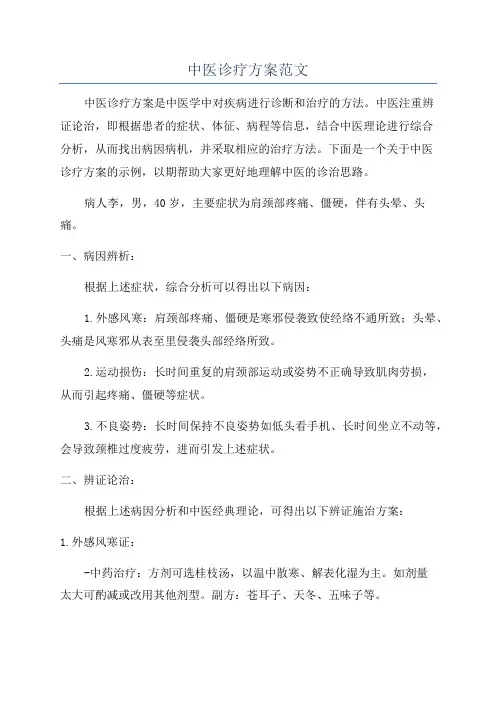 中医诊疗方案范文

中医诊疗方案是中医学中对疾病进行诊断和治疗的方法。中医注重辨证论治，即根据患者的症状、体征、病程等信息，结合中医理论进行综合分析，从而找出病因病机，并采取相应的治疗方法。下面是一个关于中医诊疗方案的示例，以期帮助大家更好地理解中医的诊治思路。

病人李，男，40岁，主要症状为肩颈部疼痛、僵硬，伴有头晕、头痛。

一、病因辨析：

根据上述症状，综合分析可以得出以下病因：

1.外感风寒：肩颈部疼痛、僵硬是寒邪侵袭致使经络不通所致；头晕、头痛是风寒邪从表至里侵袭头部经络所致。

2.运动损伤：长时间重复的肩颈部运动或姿势不正确导致肌肉劳损，从而引起疼痛、僵硬等症状。

3.不良姿势：长时间保持不良姿势如低头看手机、长时间坐立不动等，会导致颈椎过度疲劳，进而引发上述症状。

二、辨证论治：

根据上述病因分析和中医经典理论，可得出以下辨证施治方案：

1.外感风寒证：

-中药治疗：方剂可选桂枝汤，以温中散寒、解表化湿为主。如剂量太大可酌减或改用其他剂型。副方：苍耳子、天冬、五味子等。